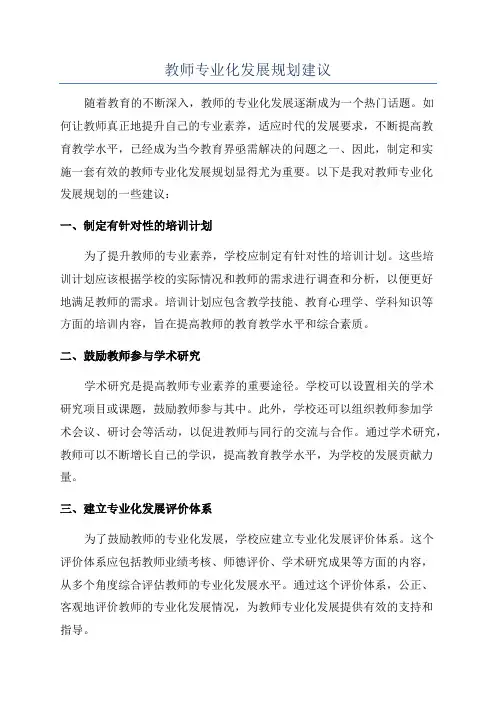 教师专业化发展规划建议

随着教育的不断深入，教师的专业化发展逐渐成为一个热门话题。如何让教师真正地提升自己的专业素养，适应时代的发展要求，不断提高教育教学水平，已经成为当今教育界亟需解决的问题之一、因此，制定和实施一套有效的教师专业化发展规划显得尤为重要。以下是我对教师专业化发展规划的一些建议：

一、制定有针对性的培训计划

为了提升教师的专业素养，学校应制定有针对性的培训计划。这些培训计划应该根据学校的实际情况和教师的需求进行调查和分析，以便更好地满足教师的需求。培训计划应包含教学技能、教育心理学、学科知识等方面的培训内容，旨在提高教师的教育教学水平和综合素质。

二、鼓励教师参与学术研究

学术研究是提高教师专业素养的重要途径。学校可以设置相关的学术研究项目或课题，鼓励教师参与其中。此外，学校还可以组织教师参加学术会议、研讨会等活动，以促进教师与同行的交流与合作。通过学术研究，教师可以不断增长自己的学识，提高教育教学水平，为学校的发展贡献力量。

三、建立专业化发展评价体系

为了鼓励教师的专业化发展，学校应建立专业化发展评价体系。这个评价体系应包括教师业绩考核、师德评价、学术研究成果等方面的内容，从多个角度综合评估教师的专业化发展水平。通过这个评价体系，公正、客观地评价教师的专业化发展情况，为教师专业化发展提供有效的支持和指导。